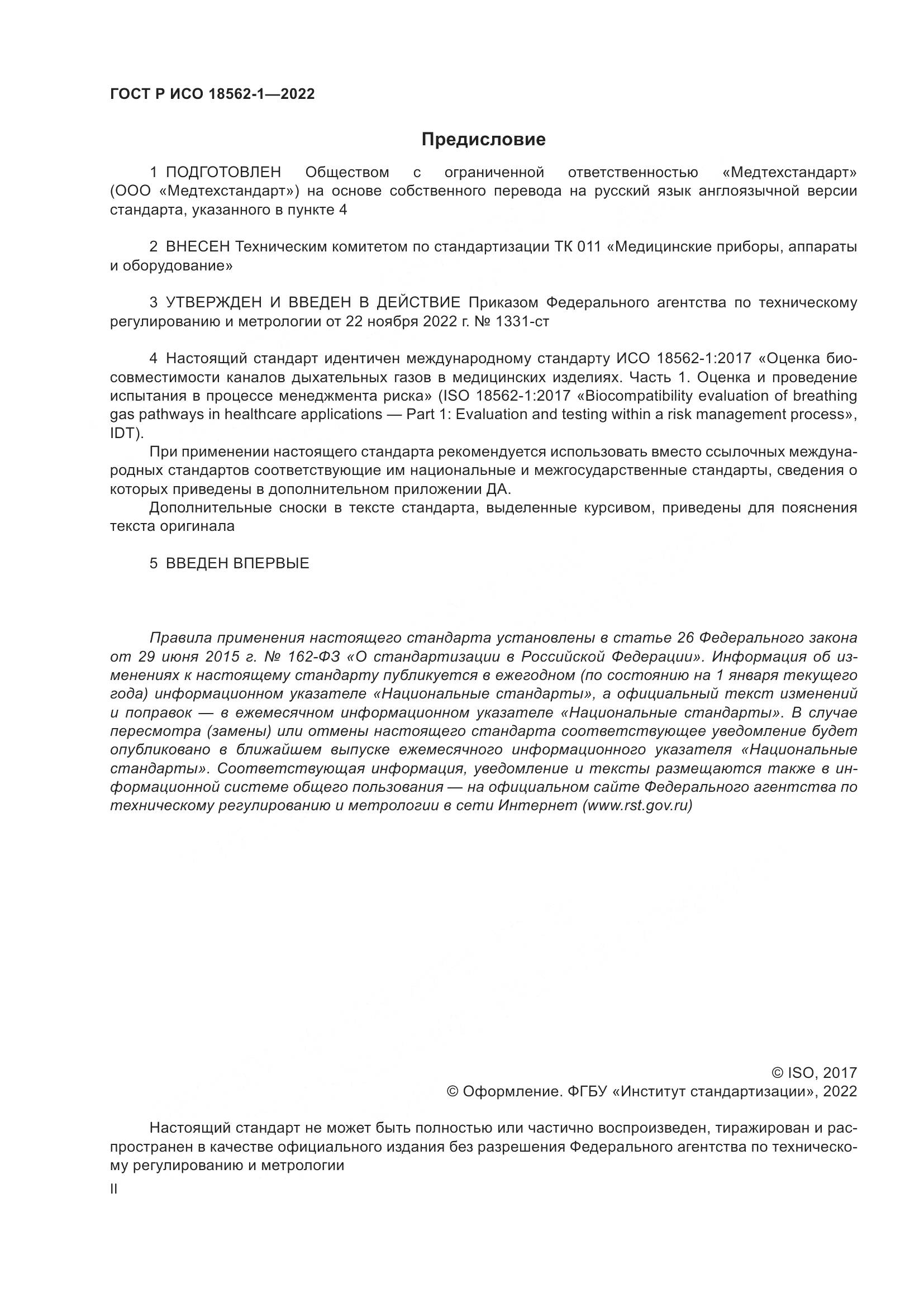 ГОСТ Р ИСО 18562-1—2022

Предисловие

1 ПОДГОТОВЛЕН Обществом с ограниченной ответственностью «Медтехстандарт» (ООО «Медтехстандарт») на основе собственного перевода на русский язык англоязычной версии стандарта, указанного в пункте 4

2 ВНЕСЕН Техническим комитетом по стандартизации ТК 011 «Медицинские приборы, аппараты и оборудование»

3 УТВЕРЖДЕН И ВВЕДЕН В ДЕЙСТВИЕ Приказом Федерального агентства по техническому регулированию и метрологии от 22 ноября 2022 г. № 1331-ст

4 Настоящий стандарт идентичен международному стандарту ИСО 18562-1:2017 «Оценка биосовместимости каналов дыхательных газов в медицинских изделиях. Часть 1. Оценка и проведение испытания в процессе менеджмента риска» (ISO 18562-1:2017 «Biocompatibility evaluation of breathing gas pathways in healthcare applications — Part 1: Evaluation and testing within a risk management process», IDT).

При применении настоящего стандарта рекомендуется использовать вместо ссылочных международных стандартов соответствующие им национальные и межгосударственные стандарты, сведения о которых приведены в дополнительном приложении ДА.

Дополнительные сноски в тексте стандарта, выделенные курсивом, приведены для пояснения текста оригинала

5 ВВЕДЕН ВПЕРВЫЕ

Правила применения настоящего стандарта установлены в статье 26 Федерального закона от 29 июня 2015 г. № 162-ФЗ «О стандартизации в Российской Федерации». Информация об изменениях к настоящему стандарту публикуется в ежегодном (по состоянию на 1 января текущего года) информационном указателе «Национальные стандарты», а официальный текст изменений и поправок — в ежемесячном информационном указателе «Национальные стандарты». В случае пересмотра (замены) или отмены настоящего стандарта соответствующее уведомление будет опубликовано в ближайшем выпуске ежемесячного информационного указателя «Национальные стандарты». Соответствующая информация, уведомление и тексты размещаются также в информационной системе общего пользования — на официальном сайте Федерального агентства по техническому регулированию и метрологии в сети Интернет (www.rst.gov.ru)

© ISO, 2017
© Оформление. ФГБУ «Институт стандартизации», 2022

Настоящий стандарт не может быть полностью или частично воспроизведен, тиражирован и распространен в качестве официального издания без разрешения Федерального агентства по техническому регулированию и метрологии

II